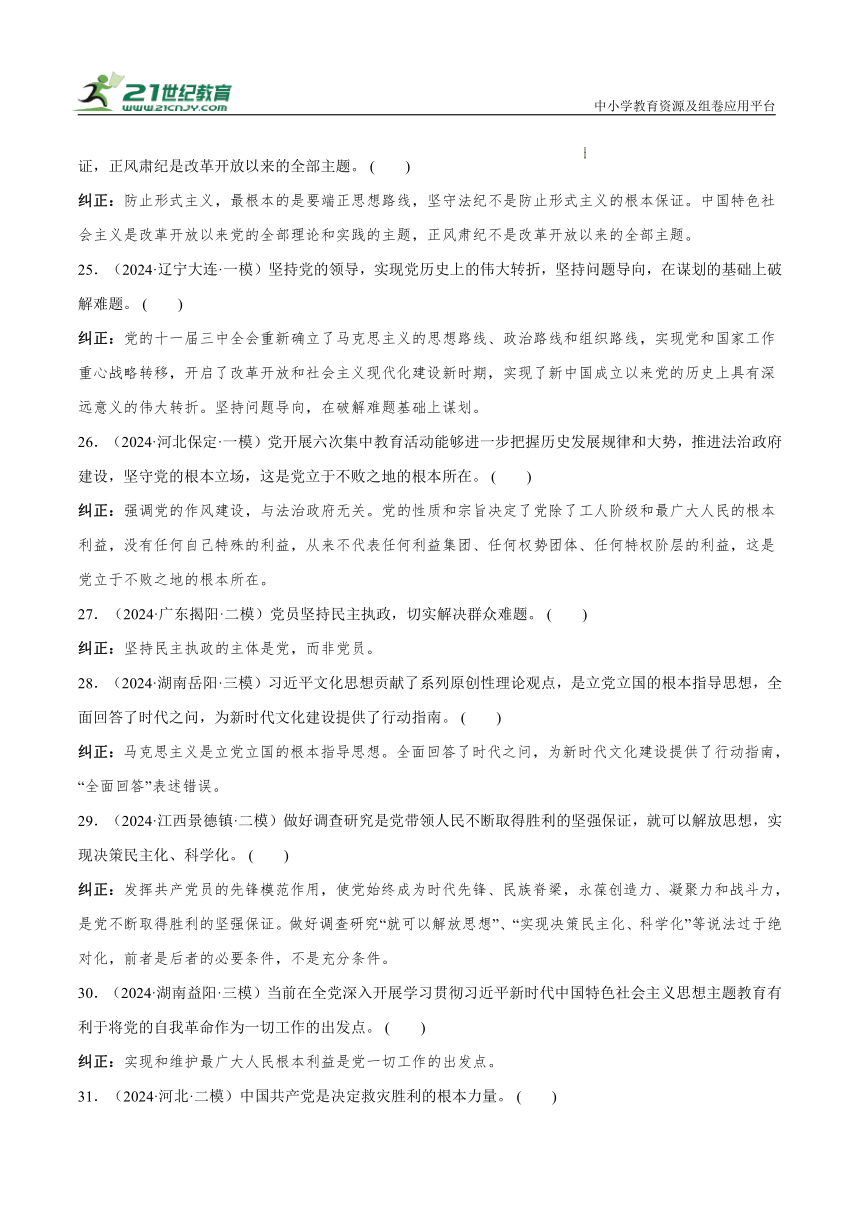 21世纪教育
www.21cnjy.com

中小学教育资源及组卷应用平台

证，正风肃纪是改革开放以来的全部主题。(　　)

纠正：防止形式主义，最根本的是要端正思想路线，坚守法纪不是防止形式主义的根本保证。中国特色社会主义是改革开放以来党的全部理论和实践的主题，正风肃纪不是改革开放以来的全部主题。

25．（2024·辽宁大连·一模）坚持党的领导，实现党历史上的伟大转折，坚持问题导向，在谋划的基础上破解难题。(　　)

纠正：党的十一届三中全会重新确立了马克思主义的思想路线、政治路线和组织路线，实现党和国家工作重心战略转移，开启了改革开放和社会主义现代化建设新时期，实现了新中国成立以来党的历史上具有深远意义的伟大转折。坚持问题导向，在破解难题基础上谋划。

26．（2024·河北保定·一模）党开展六次集中教育活动能够进一步把握历史发展规律和大势，推进法治政府建设，坚守党的根本立场，这是党立于不败之地的根本所在。(　　)

纠正：强调党的作风建设，与法治政府无关。党的性质和宗旨决定了党除了工人阶级和最广大人民的根本利益，没有任何自己特殊的利益，从来不代表任何利益集团、任何权势团体、任何特权阶层的利益，这是党立于不败之地的根本所在。

27．（2024·广东揭阳·二模）党员坚持民主执政，切实解决群众难题。(　　)

纠正：坚持民主执政的主体是党，而非党员。

28．（2024·湖南岳阳·三模）习近平文化思想贡献了系列原创性理论观点，是立党立国的根本指导思想，全面回答了时代之问，为新时代文化建设提供了行动指南。(　　)

纠正：马克思主义是立党立国的根本指导思想。全面回答了时代之问，为新时代文化建设提供了行动指南，“全面回答”表述错误。

29．（2024·江西景德镇·二模）做好调查研究是党带领人民不断取得胜利的坚强保证，就可以解放思想，实现决策民主化、科学化。(　　)

纠正：发挥共产党员的先锋模范作用，使党始终成为时代先锋、民族脊梁，永葆创造力、凝聚力和战斗力，是党不断取得胜利的坚强保证。做好调查研究“就可以解放思想”、“实现决策民主化、科学化”等说法过于绝对化，前者是后者的必要条件，不是充分条件。

30．（2024·湖南益阳·三模）当前在全党深入开展学习贯彻习近平新时代中国特色社会主义思想主题教育有利于将党的自我革命作为一切工作的出发点。(　　)

纠正：实现和维护最广大人民根本利益是党一切工作的出发点。

31．（2024·河北·二模）中国共产党是决定救灾胜利的根本力量。(　　)